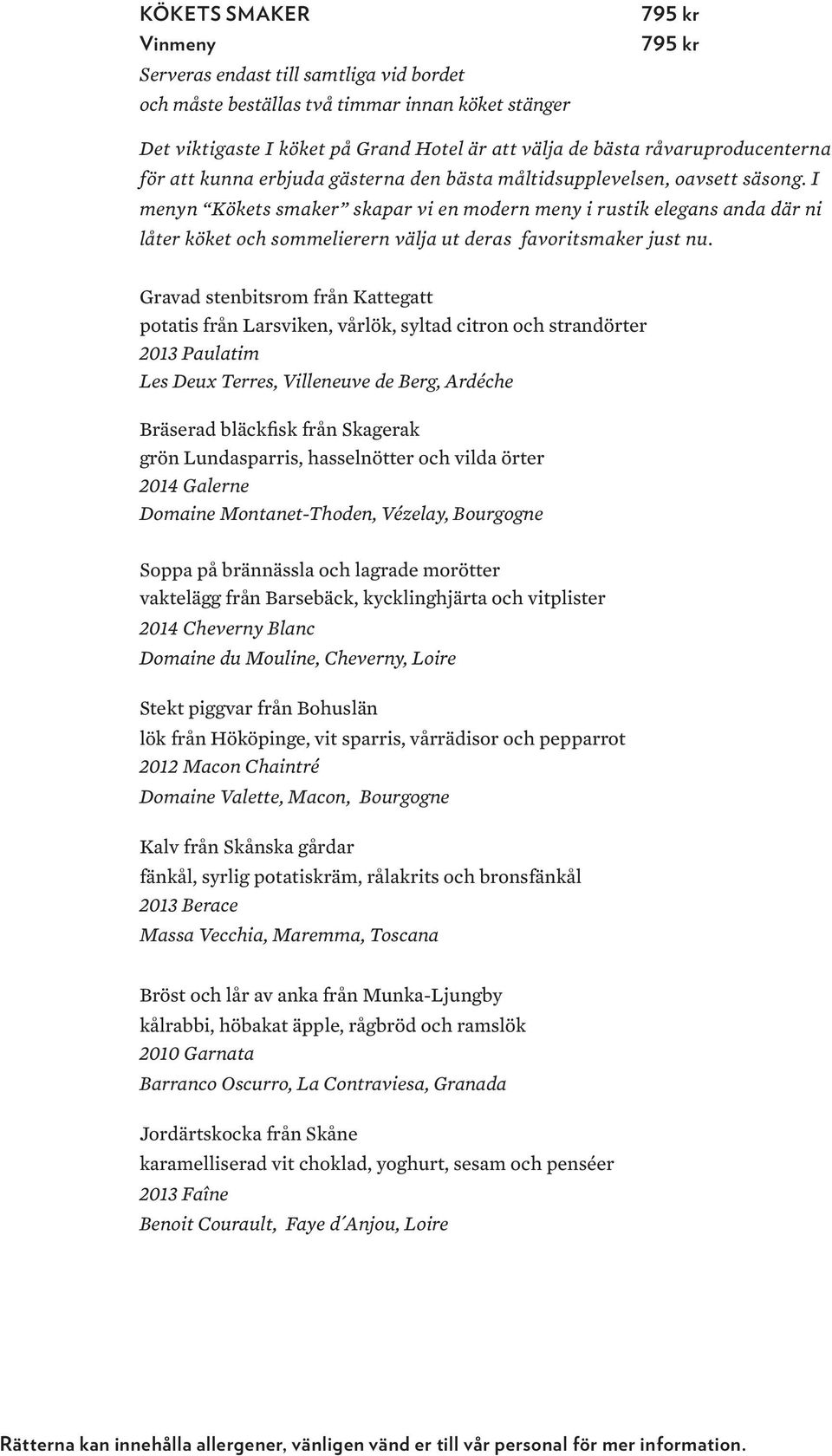 KÖKETS SMAKER 795 kr
Vinmeny 795 kr
Serveras endast till samtliga vid bordet
och måste beställas två timmar innan köket stänger

Det viktigaste I köket på Grand Hotel är att välja de bästa råvaruproducenterna för att kunna erbjuda gästerna den bästa måltidsupplevelsen, oavsett säsong. I menyn “Kökets smaker” skapar vi en modern meny i rustik elegans anda där ni låter köket och sommelierern välja ut deras favoritsmaker just nu.

Gravad stenbitsrom från Kattegatt
potatis från Larsviken, vårlök, syltad citron och strandörter
2013 Paulatim
Les Deux Terres, Villeneuve de Berg, Ardéche

Bräserad bläckfisk från Skagerak
grön Lundasparris, hasselnötter och vilda örter
2014 Galerne
Domaine Montanet-Thoden, Vézelay, Bourgogne

Soppa på brännässla och lagrade morötter
vaktelägg från Barsebäck, kycklinghjärta och vitplister
2014 Cheverny Blanc
Domaine du Mouline, Cheverny, Loire

Stekt piggvar från Bohuslän
lök från Hököpinge, vit sparris, vårrädisor och pepparrot
2012 Macon Chaintré
Domaine Valette, Macon, Bourgogne

Kalv från Skånska gårdar
fänkål, syrlig potatiskräm, rålakrits och bronsfänkål
2013 Berace
Massa Vecchia, Maremma, Toscana

Bröst och lår av anka från Munka-Ljungby
kålrabbi, höbakat äpple, rågbröd och ramslök
2010 Garnata
Barranco Oscurro, La Contraviesa, Granada

Jordärtskocka från Skåne
karamelliserad vit choklad, yoghurt, sesam och penséer
2013 Faîne
Benoit Courault, Faye d´Anjou, Loire

Rätterna kan innehålla allergener, vänligen vänd er till vår personal för mer information.